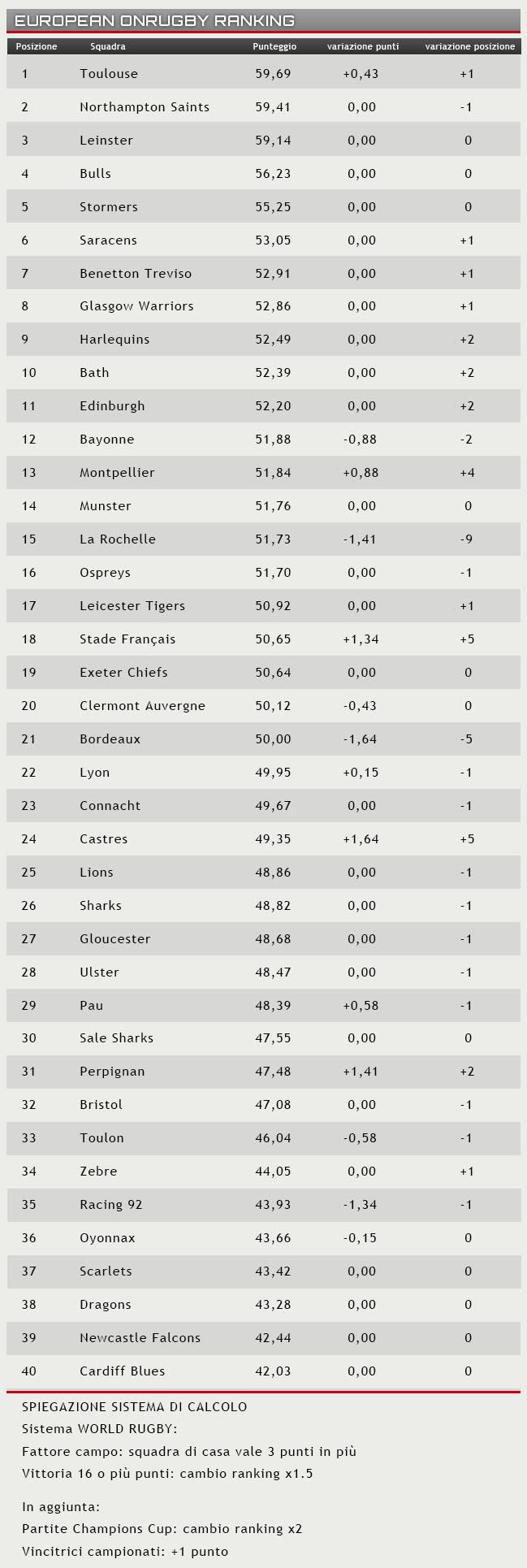 EUROPEAN ONRUGBY RANKING

| Posizione | Squadra | Punteggio | variazione punti | variazione posizione |
|---|---|---|---|---|
| 1 | Toulouse | 59,69 | +0,43 | +1 |
| 2 | Northampton Saints | 59,41 | 0,00 | -1 |
| 3 | Leinster | 59,14 | 0,00 | 0 |
| 4 | Bulls | 56,23 | 0,00 | 0 |
| 5 | Stormers | 55,25 | 0,00 | 0 |
| 6 | Saracens | 53,05 | 0,00 | +1 |
| 7 | Benetton Treviso | 52,91 | 0,00 | +1 |
| 8 | Glasgow Warriors | 52,86 | 0,00 | +1 |
| 9 | Harlequins | 52,49 | 0,00 | +2 |
| 10 | Bath | 52,39 | 0,00 | +2 |
| 11 | Edinburgh | 52,20 | 0,00 | +2 |
| 12 | Bayonne | 51,88 | -0,88 | -2 |
| 13 | Montpellier | 51,84 | +0,88 | +4 |
| 14 | Munster | 51,76 | 0,00 | 0 |
| 15 | La Rochelle | 51,73 | -1,41 | -9 |
| 16 | Ospreys | 51,70 | 0,00 | -1 |
| 17 | Leicester Tigers | 50,92 | 0,00 | +1 |
| 18 | Stade Français | 50,65 | +1,34 | +5 |
| 19 | Exeter Chiefs | 50,64 | 0,00 | 0 |
| 20 | Clermont Auvergne | 50,12 | -0,43 | 0 |
| 21 | Bordeaux | 50,00 | -1,64 | -5 |
| 22 | Lyon | 49,95 | +0,15 | -1 |
| 23 | Connacht | 49,67 | 0,00 | -1 |
| 24 | Castres | 49,35 | +1,64 | +5 |
| 25 | Lions | 48,86 | 0,00 | -1 |
| 26 | Sharks | 48,82 | 0,00 | -1 |
| 27 | Gloucester | 48,68 | 0,00 | -1 |
| 28 | Ulster | 48,47 | 0,00 | -1 |
| 29 | Pau | 48,39 | +0,58 | -1 |
| 30 | Sale Sharks | 47,55 | 0,00 | 0 |
| 31 | Perpignan | 47,48 | +1,41 | +2 |
| 32 | Bristol | 47,08 | 0,00 | -1 |
| 33 | Toulon | 46,04 | -0,58 | -1 |
| 34 | Zebre | 44,05 | 0,00 | +1 |
| 35 | Racing 92 | 43,93 | -1,34 | -1 |
| 36 | Oyonnax | 43,66 | -0,15 | 0 |
| 37 | Scarlets | 43,42 | 0,00 | 0 |
| 38 | Dragons | 43,28 | 0,00 | 0 |
| 39 | Newcastle Falcons | 42,44 | 0,00 | 0 |
| 40 | Cardiff Blues | 42,03 | 0,00 | 0 |

SPIEGAZIONE SISTEMA DI CALCOLO
Sistema WORLD RUGBY:
Fattore campo: squadra di casa vale 3 punti in più
Vittoria 16 o più punti: cambio ranking x1.5

In aggiunta:
Partite Champions Cup: cambio ranking x2
Vincitrici campionati: +1 punto